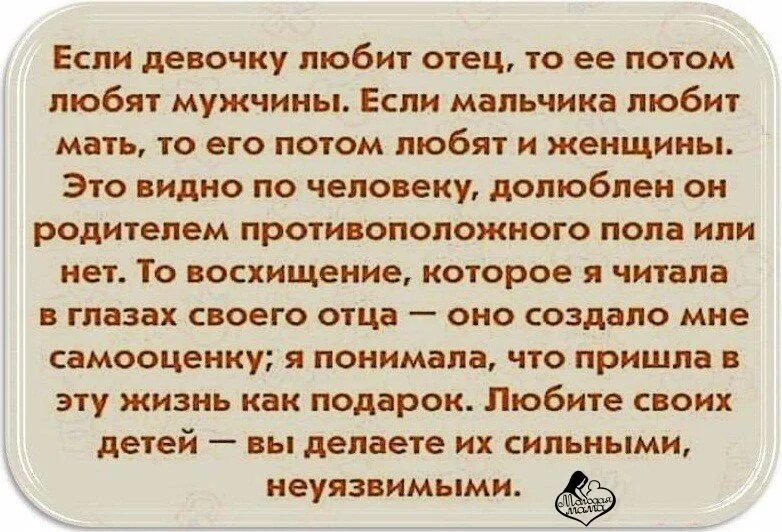 Если девочку любит отец, то ее потом любят мужчины. Если мальчика любит мать, то его потом любят и женщины. Это видно по человеку, долюблен он родителем противоположного пола или нет. То восхищение, которое я читала в глазах своего отца — оно создало мне самооценку; я понимала, что пришла в эту жизнь как подарок. Любите своих детей — вы делаете их сильными, неуязвимыми.

Молодая мама